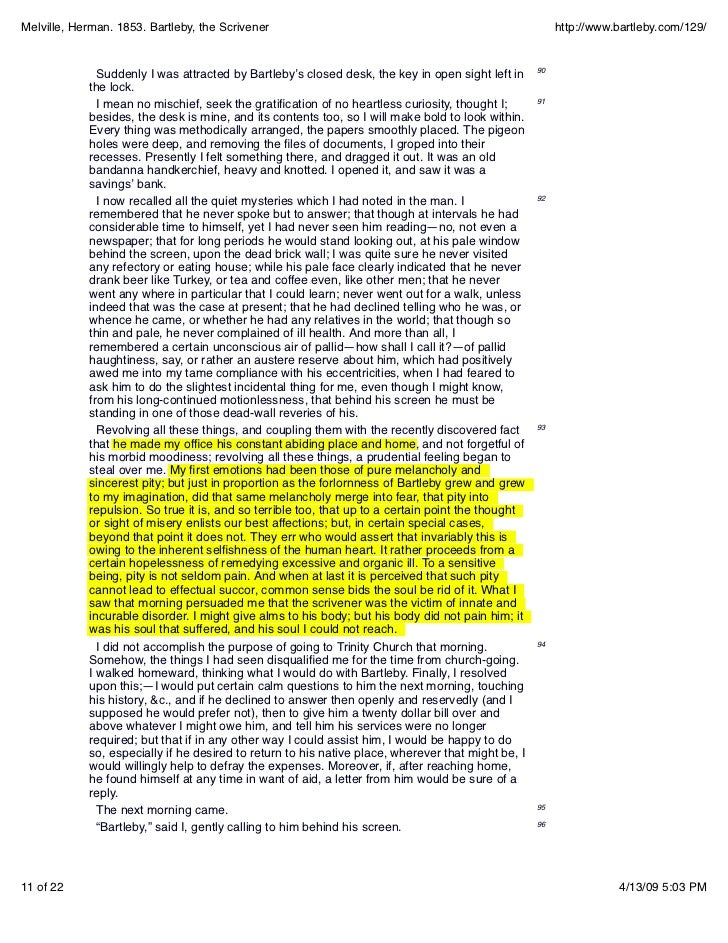 Melville, Herman. 1853. Bartleby, the Scrivener http://www.bartleby.com/129/

Suddenly I was attracted by Bartleby's closed desk, the key in open sight left in the lock. 90

I mean no mischief, seek the gratification of no heartless curiosity, thought I; besides, the desk is mine, and its contents too, so I will make bold to look within. Every thing was methodically arranged, the papers smoothly placed. The pigeon holes were deep, and removing the files of documents, I groped into their recesses. Presently I felt something there, and dragged it out. It was an old bandanna handkerchief, heavy and knotted. I opened it, and saw it was a savings' bank. 91

I now recalled all the quiet mysteries which I had noted in the man. I remembered that he never spoke but to answer; that though at intervals he had considerable time to himself, yet I had never seen him reading—no, not even a newspaper; that for long periods he would stand looking out, at his pale window behind the screen, upon the dead brick wall; I was quite sure he never visited any refectory or eating house; while his pale face clearly indicated that he never drank beer like Turkey, or tea and coffee even, like other men; that he never went any where in particular that I could learn; never went out for a walk, unless indeed that was the case at present; that he had declined telling who he was, or whence he came, or whether he had any relatives in the world; that though so thin and pale, he never complained of ill health. And more than all, I remembered a certain unconscious air of pallid—how shall I call it?—of pallid haughtiness, say, or rather an austere reserve about him, which had positively awed me into my tame compliance with his eccentricities, when I had feared to ask him to do the slightest incidental thing for me, even though I might know, from his long-continued motionlessness, that behind his screen he must be standing in one of those dead-wall reveries of his. 92

Revolving all these things, and coupling them with the recently discovered fact that he made my office his constant abiding place and home, and not forgetful of his morbid moodiness; revolving all these things, a prudential feeling began to steal over me. My first emotions had been those of pure melancholy and sincerest pity; but just in proportion as the forlornness of Bartleby grew and grew to my imagination, did that same melancholy merge into fear, that pity into repulsion. So true it is, and so terrible too, that up to a certain point the thought or sight of misery enlists our best affections; but, in certain special cases, beyond that point it does not. They err who would assert that invariably this is owing to the inherent selfishness of the human heart. It rather proceeds from a certain hopelessness of remedying excessive and organic ill. To a sensitive being, pity is not seldom pain. And when at last it is perceived that such pity cannot lead to effectual succor, common sense bids the soul be rid of it. What I saw that morning persuaded me that the scrivener was the victim of innate and incurable disorder. I might give alms to his body; but his body did not pain him; it was his soul that suffered, and his soul I could not reach. 93

I did not accomplish the purpose of going to Trinity Church that morning. Somehow, the things I had seen disqualified me for the time from church-going. I walked homeward, thinking what I would do with Bartleby. Finally, I resolved upon this;—I would put certain calm questions to him the next morning, touching his history, &c., and if he declined to answer then openly and reservedly (and I supposed he would prefer not), then to give him a twenty dollar bill over and above whatever I might owe him, and tell him his services were no longer required; but that if in any other way I could assist him, I would be happy to do so, especially if he desired to return to his native place, wherever that might be, I would willingly help to defray the expenses. Moreover, if, after reaching home, he found himself at any time in want of aid, a letter from him would be sure of a reply. 94

The next morning came. 95

"Bartleby," said I, gently calling to him behind his screen. 96

11 of 22 4/13/09 5:03 PM